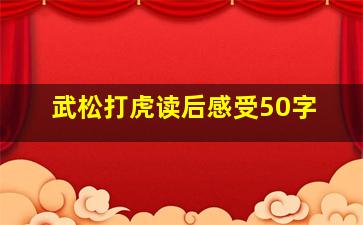 武松打虎读后感受50字